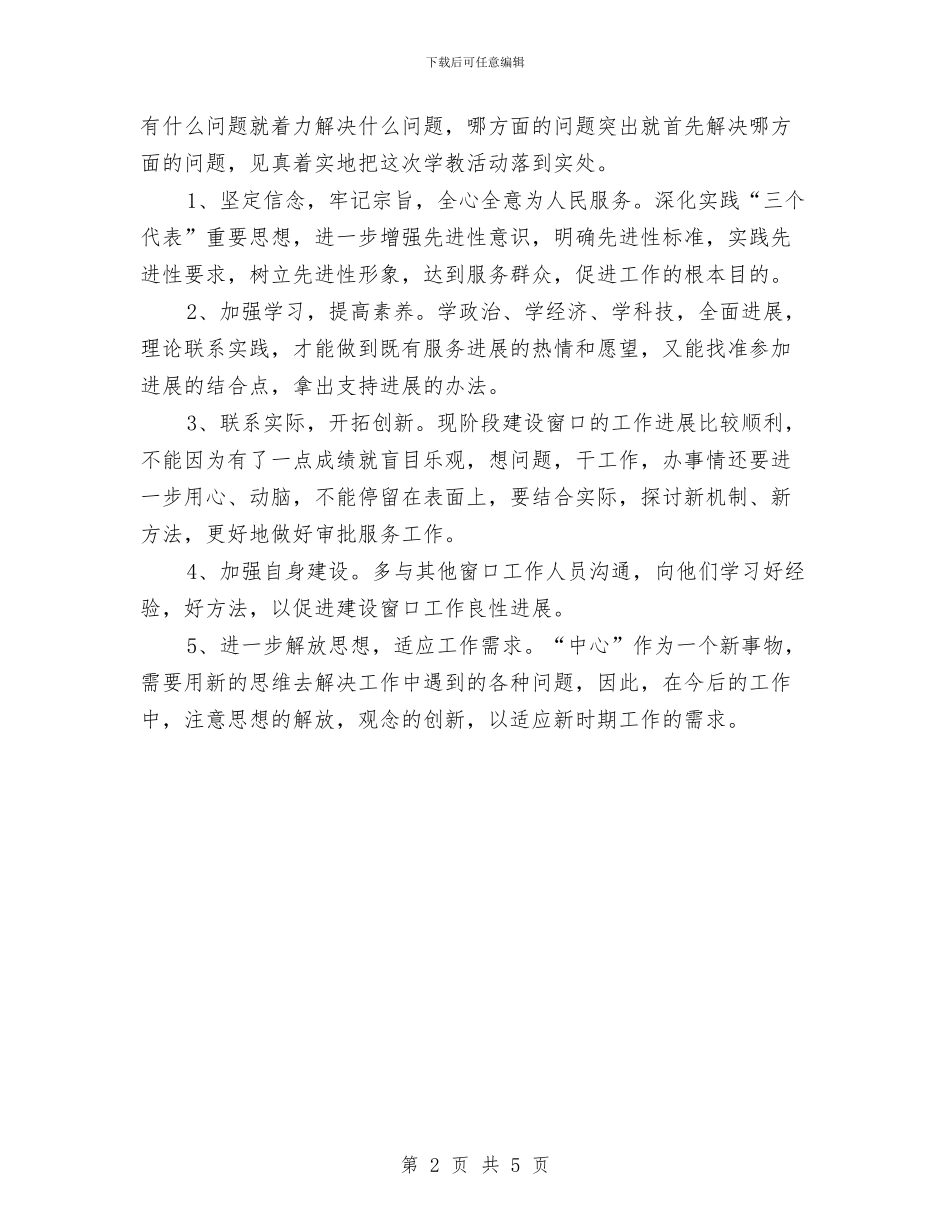 下载后可任意编辑

有什么问题就着力解决什么问题，哪方面的问题突出就首先解决哪方面的问题，见真着实地把这次学教活动落到实处。

1、坚定信念，牢记宗旨，全心全意为人民服务。深化实践“三个代表”重要思想，进一步增强先进性意识，明确先进性标准，实践先进性要求，树立先进性形象，达到服务群众，促进工作的根本目的。

2、加强学习，提高素养。学政治、学经济、学科技，全面进展，理论联系实践，才能做到既有服务进展的热情和愿望，又能找准参加进展的结合点，拿出支持进展的办法。

3、联系实际，开拓创新。现阶段建设窗口的工作进展比较顺利，不能因为有了一点成绩就盲目乐观，想问题，干工作，办事情还要进一步用心、动脑，不能停留在表面上，要结合实际，探讨新机制、新方法，更好地做好审批服务工作。

4、加强自身建设。多与其他窗口工作人员沟通，向他们学习好经验，好方法，以促进建设窗口工作良性进展。

5、进一步解放思想，适应工作需求。“中心”作为一个新事物，需要用新的思维去解决工作中遇到的各种问题，因此，在今后的工作中，注意思想的解放，观念的创新，以适应新时期工作的需求。

第 2 页 共 5 页